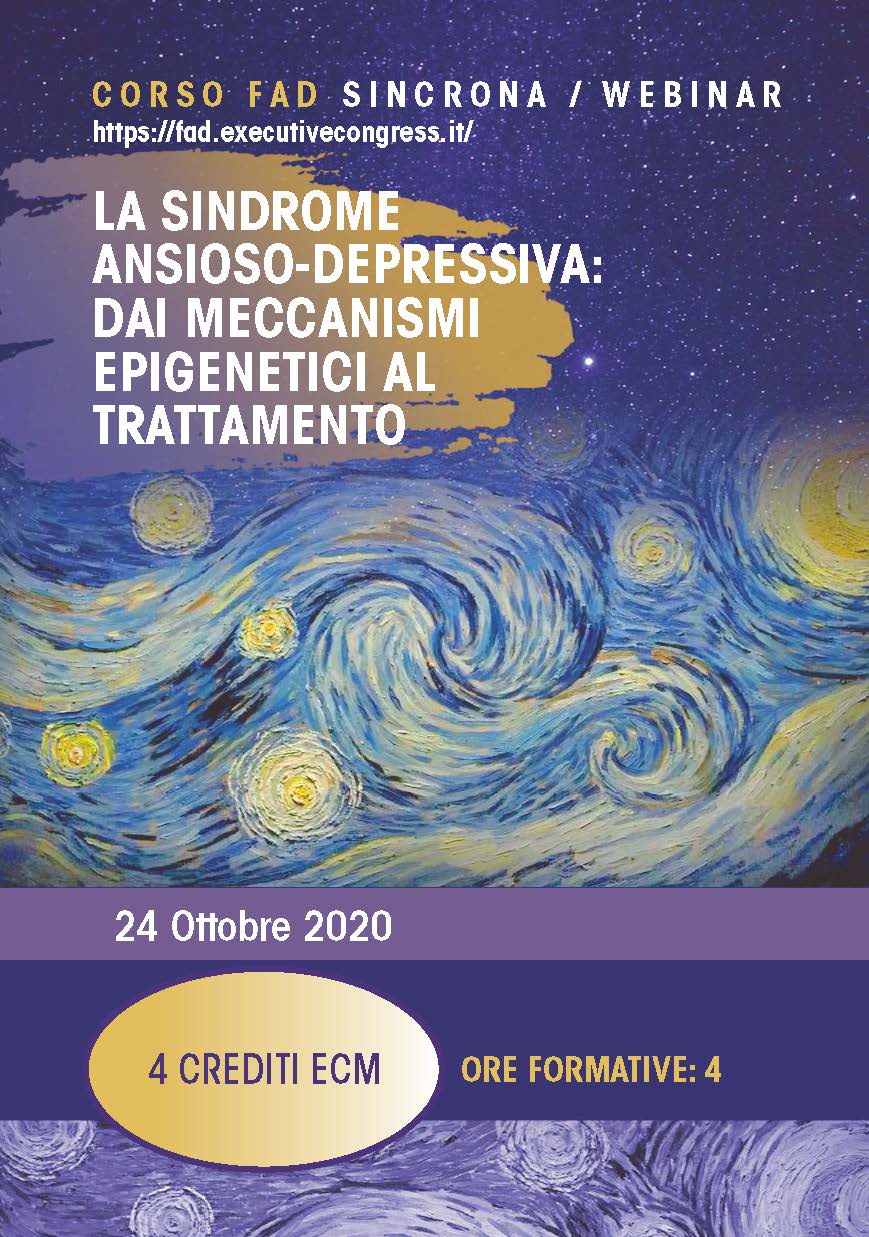 CORSO FAD SINCRONA / WEBINAR
https://fad.executivecongress.it/

LA SINDROME ANSIOSO-DEPRESSIVA: DAI MECCANISMI EPIGENETICI AL TRATTAMENTO

24 Ottobre 2020

4 CREDITI ECM

ORE FORMATIVE: 4